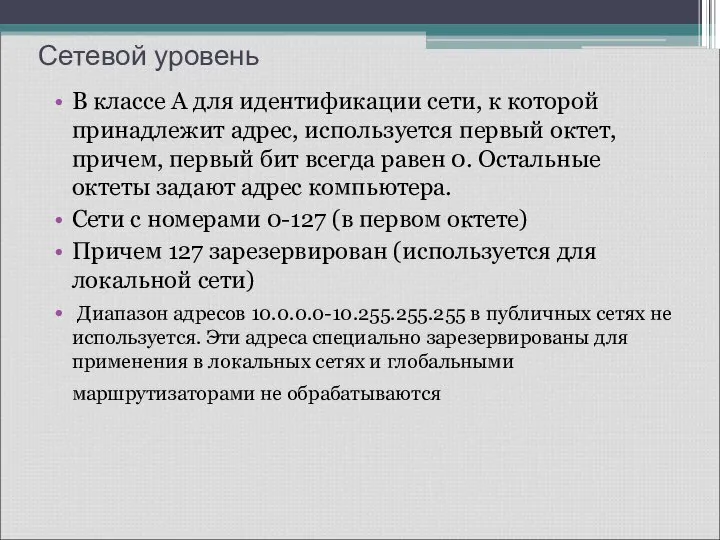 Сетевой уровень

• В классе А для идентификации сети, к которой принадлежит адрес, используется первый октет, причем, первый бит всегда равен 0. Остальные октеты задают адрес компьютера.
• Сети с номерами 0-127 (в первом октете)
• Причем 127 зарезервирован (используется для локальной сети)
• Диапазон адресов 10.0.0.0-10.255.255.255 в публичных сетях не используется. Эти адреса специально зарезервированы для применения в локальных сетях и глобальными маршрутизаторами не обрабатываются